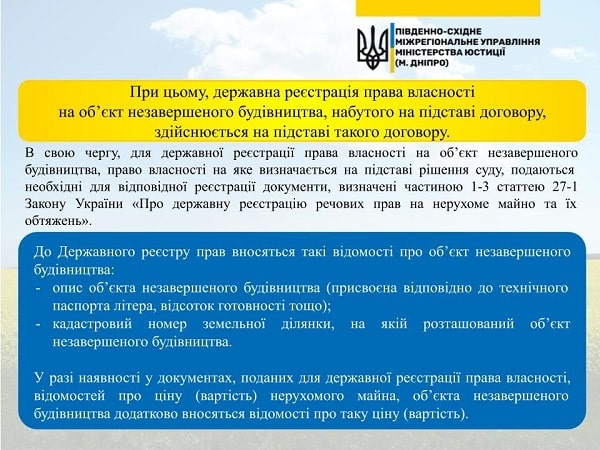 ПІВДЕННО-СХІДНЕ МІЖРЕГІОНАЛЬНЕ УПРАВЛІННЯ МІНІСТЕРСТВА ЮСТИЦІЇ (М. ДНІПРО)

При цьому, державна реєстрація права власності на об'єкт незавершеного будівництва, набутого на підставі договору, здійснюється на підставі такого договору.

В свою чергу, для державної реєстрації права власності на об'єкт незавершеного будівництва, право власності на яке визначається на підставі рішення суду, подаються необхідні для відповідної реєстрації документи, визначені частиною 1-3 статтею 27-1 Закону України «Про державну реєстрацію речових прав на нерухоме майно та їх обтяжень».

До Державного реєстру прав вносяться такі відомості про об'єкт незавершеного будівництва:
- опис об'єкта незавершеного будівництва (присвоєна відповідно до технічного паспорта літера, відсоток готовності тощо);
- кадастровий номер земельної ділянки, на якій розташований об'єкт незавершеного будівництва.

У разі наявності у документах, поданих для державної реєстрації права власності, відомостей про ціну (вартість) нерухомого майна, об'єкта незавершеного будівництва додатково вносяться відомості про таку ціну (вартість).